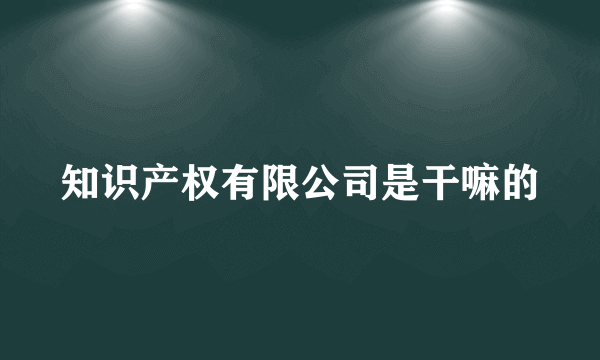 知识产权有限公司是干嘛的